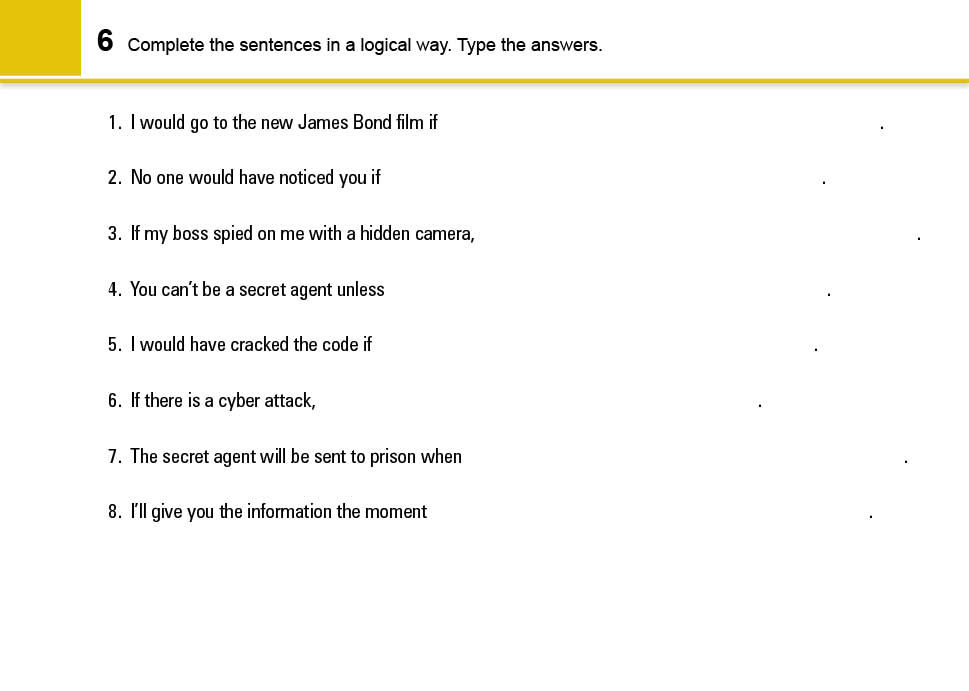 6 Complete the sentences in a logical way. Type the answers.

1. I would go to the new James Bond film if .

2. No one would have noticed you if .

3. If my boss spied on me with a hidden camera, .

4. You can't be a secret agent unless .

5. I would have cracked the code if .

6. If there is a cyber attack, .

7. The secret agent will be sent to prison when .

8. I'll give you the information the moment .